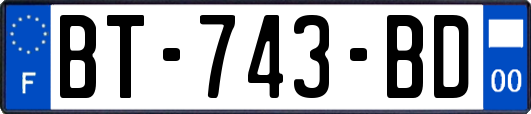 F

BT-743-BD

00